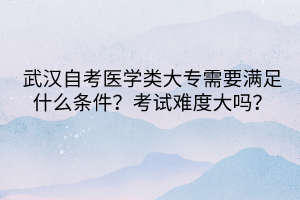 武汉自考医学类大专需要满足什么条件？考试难度大吗？